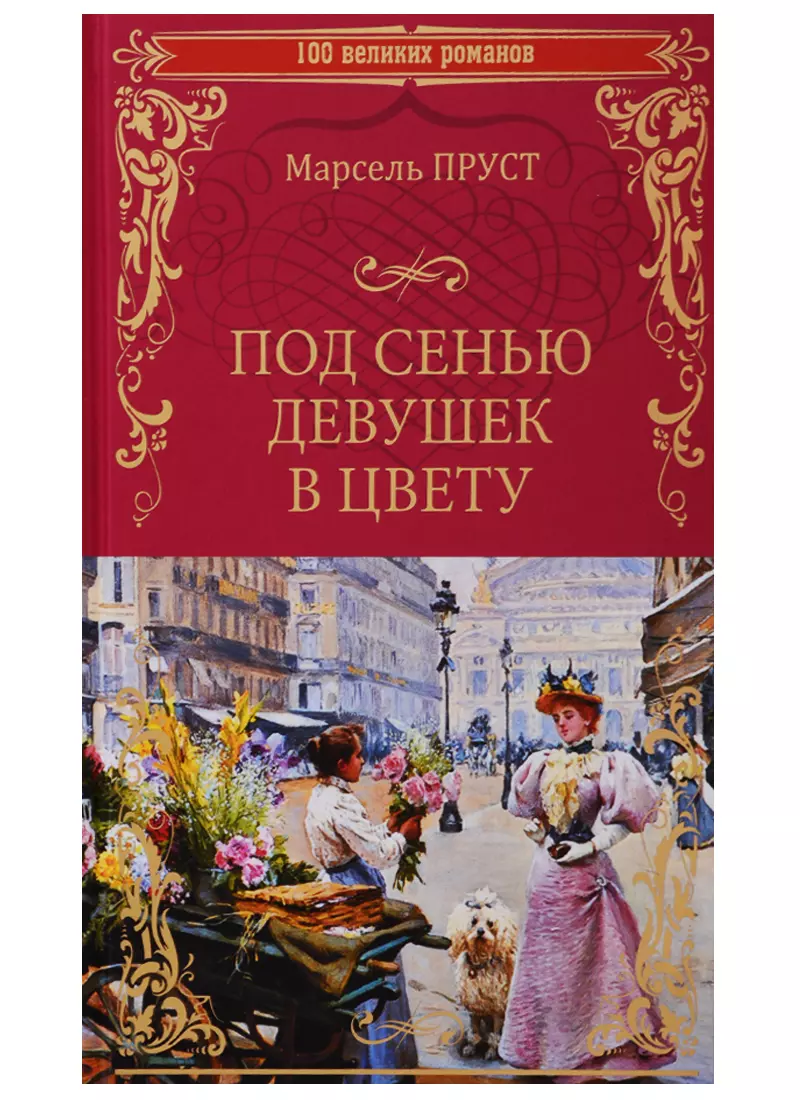 100 великих романов

Марсель ПРУСТ

ПОД СЕНЬЮ ДЕВУШЕК В ЦВЕТУ